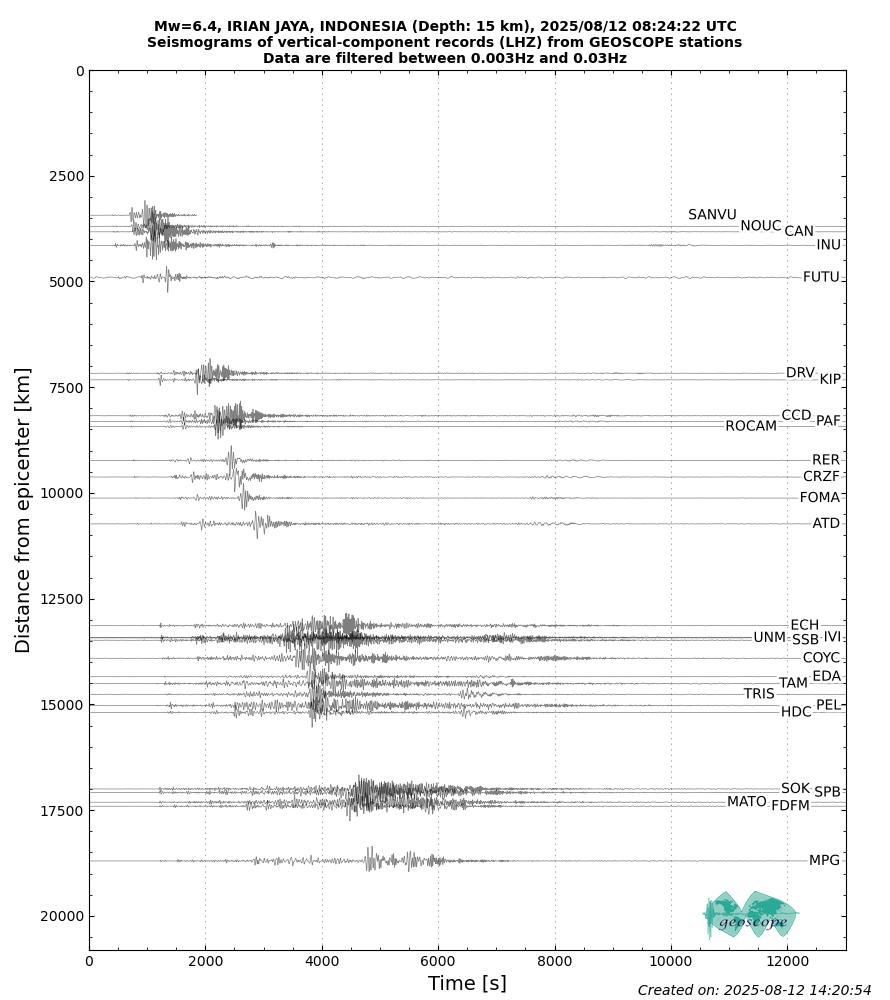 Mw=6.4, IRIAN JAYA, INDONESIA (Depth: 15 km), 2025/08/12 08:24:22 UTC
Seismograms of vertical-component records (LHZ) from GEOSCOPE stations
Data are filtered between 0.003Hz and 0.03Hz

Distance from epicenter [km]

0
2500
5000
7500
10000
12500
15000
17500
20000

SANVU
NOUC
CAN
INU
FUTU
DRV
KIP
CCD
PAF
ROCAM
RER
CRZF
FOMA
ATD
ECH
IVI
UNM
SSB
COYC
EDA
TAM
TRIS
PEL
HDC
SOK
SPB
MATO
FDFM
MPG

geoscope

0
2000
4000
6000
8000
10000
12000
Time [s]

Created on: 2025-08-12 14:20:54